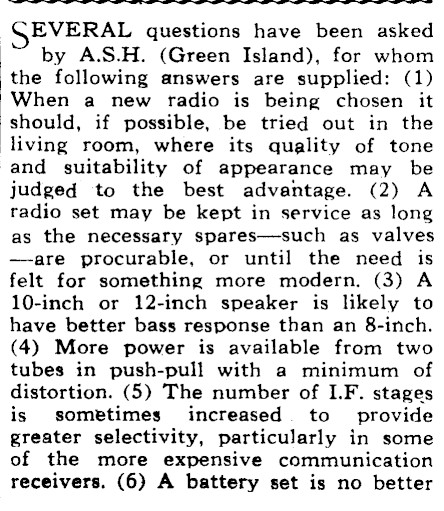 SEVERAL questions have been asked by A.S.H. (Green Island), for whom the following answers are supplied: (1) When a new radio is being chosen it should, if possible, be tried out in the living room, where its quality of tone and suitability of appearance may be judged to the best advantage. (2) A radio set may be kept in service as long as the necessary spares—such as valves—are procurable, or until the need is felt for something more modern. (3) A 10-inch or 12-inch speaker is likely to have better bass response than an 8-inch. (4) More power is available from two tubes in push-pull with a minimum of distortion. (5) The number of I.F. stages is sometimes increased to provide greater selectivity, particularly in some of the more expensive communication receivers. (6) A battery set is no better